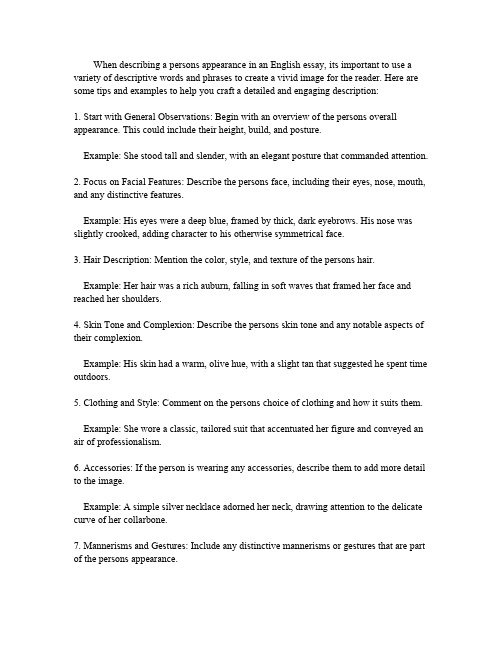 When describing a persons appearance in an English essay, its important to use a variety of descriptive words and phrases to create a vivid image for the reader. Here are some tips and examples to help you craft a detailed and engaging description:

1. Start with General Observations: Begin with an overview of the persons overall appearance. This could include their height, build, and posture.

Example: She stood tall and slender, with an elegant posture that commanded attention.

2. Focus on Facial Features: Describe the persons face, including their eyes, nose, mouth, and any distinctive features.

Example: His eyes were a deep blue, framed by thick, dark eyebrows. His nose was slightly crooked, adding character to his otherwise symmetrical face.

3. Hair Description: Mention the color, style, and texture of the persons hair.

Example: Her hair was a rich auburn, falling in soft waves that framed her face and reached her shoulders.

4. Skin Tone and Complexion: Describe the persons skin tone and any notable aspects of their complexion.

Example: His skin had a warm, olive hue, with a slight tan that suggested he spent time outdoors.

5. Clothing and Style: Comment on the persons choice of clothing and how it suits them.

Example: She wore a classic, tailored suit that accentuated her figure and conveyed an air of professionalism.

6. Accessories: If the person is wearing any accessories, describe them to add more detail to the image.

Example: A simple silver necklace adorned her neck, drawing attention to the delicate curve of her collarbone.

7. Mannerisms and Gestures: Include any distinctive mannerisms or gestures that are part of the persons appearance.